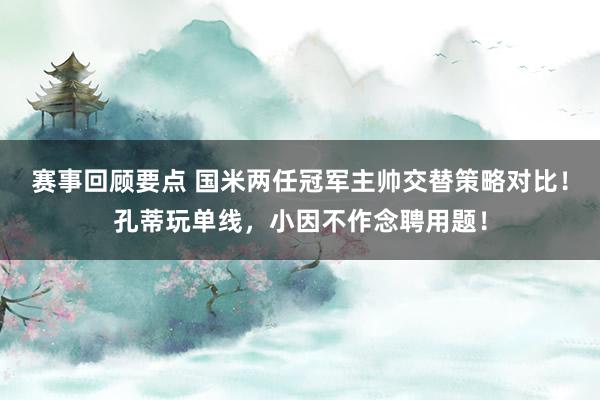 赛事回顾要点 国米两任冠军主帅交替策略对比！孔蒂玩单线，小因不作念聘用题！